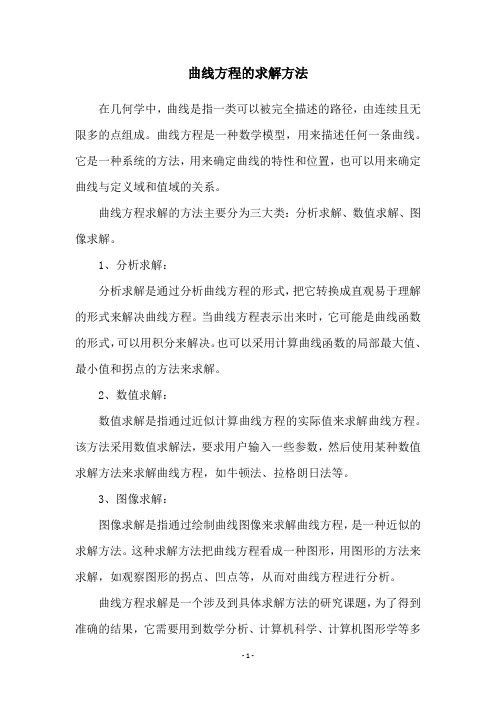 曲线方程的求解方法

在几何学中，曲线是指一类可以被完全描述的路径，由连续且无限多的点组成。曲线方程是一种数学模型，用来描述任何一条曲线。它是一种系统的方法，用来确定曲线的特性和位置，也可以用来确定曲线与定义域和值域的关系。

曲线方程求解的方法主要分为三大类：分析求解、数值求解、图像求解。

1、分析求解：

分析求解是通过分析曲线方程的形式，把它转换成直观易于理解的形式来解决曲线方程。当曲线方程表示出来时，它可能是曲线函数的形式，可以用积分来解决。也可以采用计算曲线函数的局部最大值、最小值和拐点的方法来求解。

2、数值求解：

数值求解是指通过近似计算曲线方程的实际值来求解曲线方程。该方法采用数值求解法，要求用户输入一些参数，然后使用某种数值求解方法来求解曲线方程，如牛顿法、拉格朗日法等。

3、图像求解：

图像求解是指通过绘制曲线图像来求解曲线方程，是一种近似的求解方法。这种求解方法把曲线方程看成一种图形，用图形的方法来求解，如观察图形的拐点、凹点等，从而对曲线方程进行分析。

曲线方程求解是一个涉及到具体求解方法的研究课题，为了得到准确的结果，它需要用到数学分析、计算机科学、计算机图形学等多

- 1 -